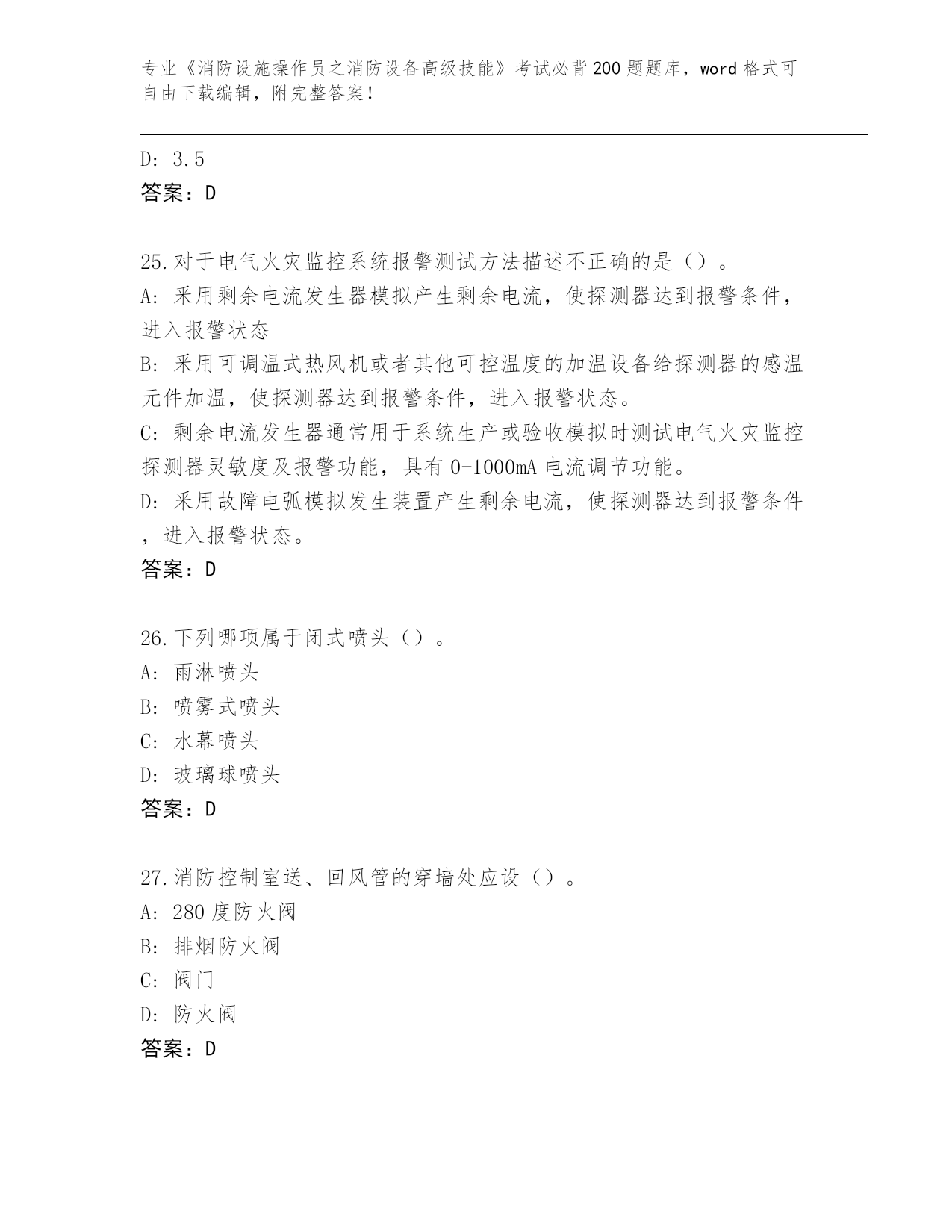 专业《消防设施操作员之消防设备高级技能》考试必背200题题库，word格式可自由下载编辑，附完整答案！

D: 3.5
答案：D

25.对于电气火灾监控系统报警测试方法描述不正确的是（）。
A: 采用剩余电流发生器模拟产生剩余电流，使探测器达到报警条件，进入报警状态
B: 采用可调温式热风机或者其他可控温度的加温设备给探测器的感温元件加温，使探测器达到报警条件，进入报警状态。
C: 剩余电流发生器通常用于系统生产或验收模拟时测试电气火灾监控探测器灵敏度及报警功能，具有0-1000mA电流调节功能。
D: 采用故障电弧模拟发生装置产生剩余电流，使探测器达到报警条件，进入报警状态。
答案：D

26.下列哪项属于闭式喷头（）。
A: 雨淋喷头
B: 喷雾式喷头
C: 水幕喷头
D: 玻璃球喷头
答案：D

27.消防控制室送、回风管的穿墙处应设（）。
A: 280度防火阀
B: 排烟防火阀
C: 阀门
D: 防火阀
答案：D